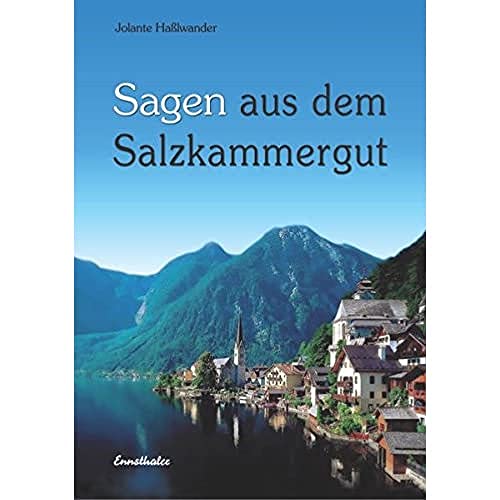 Jolante Haßlwander

Sagen aus dem Salzkammergut

Ennsthaler